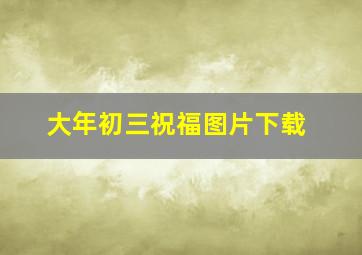 大年初三祝福图片下载